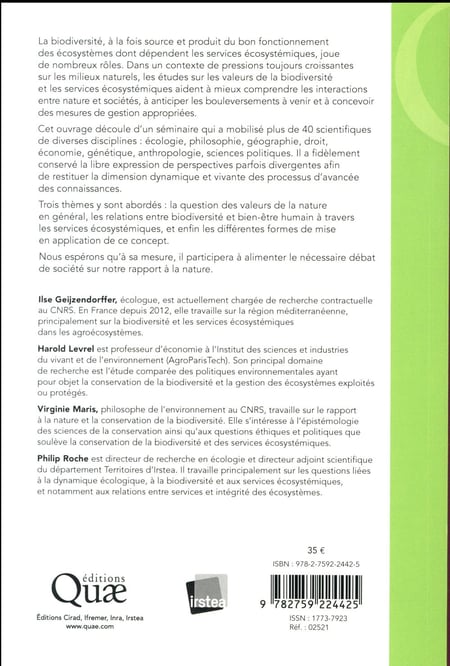 La biodiversité, à la fois source et produit du bon fonctionnement des écosystèmes dont dépendent les services écosystémiques, joue de nombreux rôles. Dans un contexte de pressions toujours croissantes sur les milieux naturels, les études sur les valeurs de la biodiversité et les services écosystémiques aident à mieux comprendre les interactions entre nature et sociétés, à anticiper les bouleversements à venir et à concevoir des mesures de gestion appropriées.

Cet ouvrage découle d'un séminaire qui a mobilisé plus de 40 scientifiques de diverses disciplines : écologie, philosophie, géographie, droit, économie, génétique, anthropologie, sciences politiques. Il a fidèlement conservé la libre expression de perspectives parfois divergentes afin de restituer la dimension dynamique et vivante des processus d'avancée des connaissances.

Trois thèmes y sont abordés : la question des valeurs de la nature en général, les relations entre biodiversité et bien-être humain à travers les services écosystémiques, et enfin les différentes formes de mise en application de ce concept.

Nous espérons qu'à sa mesure, il participera à alimenter le nécessaire débat de société sur notre rapport à la nature.

Ilse Geijzendorffer, écologue, est actuellement chargée de recherche contractuelle au CNRS. En France depuis 2012, elle travaille sur la région méditerranéenne, principalement sur la biodiversité et les services écosystémiques dans les agroécosystèmes.

Harold Levrel est professeur d'économie à l'Institut des sciences et industries du vivant et de l'environnement (AgroParisTech). Son principal domaine de recherche est l'étude comparée des politiques environnementales ayant pour objet la conservation de la biodiversité et la gestion des écosystèmes exploités ou protégés.

Virginie Maris, philosophe de l'environnement au CNRS, travaille sur le rapport à la nature et la conservation de la biodiversité. Elle s'intéresse à l'épistémologie des sciences de la conservation ainsi qu'aux questions éthiques et politiques que soulève la conservation de la biodiversité et des services écosystémiques.

Philip Roche est directeur de recherche en écologie et directeur adjoint scientifique du département Territoires d'Irstea. Il travaille principalement sur les questions liées à la dynamique écologique, à la biodiversité et aux services écosystémiques, et notamment aux relations entre services et intégrité des écosystèmes.

35 €

ISBN : 978-2-7592-2442-5

éditions Quæ

Éditions Cirad, Ifremer, Inra, Irstea
www.quae.com

irstea

9 782759 224425

ISSN : 1773-7923
Réf. : 02521